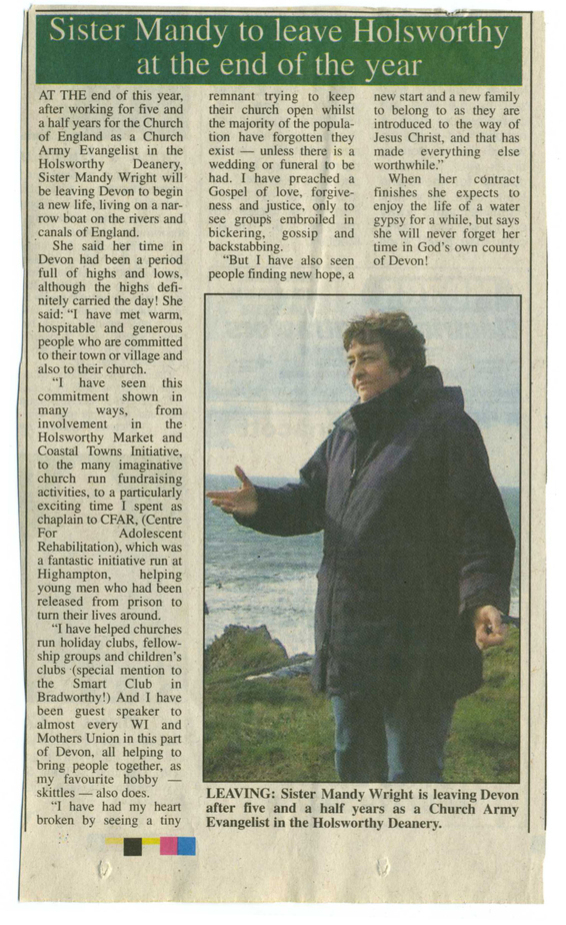 Sister Mandy to leave Holsworthy at the end of the year

AT THE end of this year, after working for five and a half years for the Church of England as a Church Army Evangelist in the Holsworthy Deanery, Sister Mandy Wright will be leaving Devon to begin a new life, living on a narrow boat on the rivers and canals of England.

She said her time in Devon had been a period full of highs and lows, although the highs definitely carried the day! She said: "I have met warm, hospitable and generous people who are committed to their town or village and also to their church.

"I have seen this commitment shown in many ways, from involvement in the Holsworthy Market and Coastal Towns Initiative, to the many imaginative church run fundraising activities, to a particularly exciting time I spent as chaplain to CFAR, (Centre For Adolescent Rehabilitation), which was a fantastic initiative run at Highampton, helping young men who had been released from prison to turn their lives around.

"I have helped churches run holiday clubs, fellowship groups and children's clubs (special mention to the Smart Club in Bradworthy!) And I have been guest speaker to almost every WI and Mothers Union in this part of Devon, all helping to bring people together, as my favourite hobby — skittles — also does.

"I have had my heart broken by seeing a tiny remnant trying to keep their church open whilst the majority of the population have forgotten they exist — unless there is a wedding or funeral to be had. I have preached a Gospel of love, forgiveness and justice, only to see groups embroiled in bickering, gossip and backstabbing.

"But I have also seen people finding new hope, a new start and a new family to belong to as they are introduced to the way of Jesus Christ, and that has made everything else worthwhile."

When her contract finishes she expects to enjoy the life of a water gypsy for a while, but says she will never forget her time in God's own county of Devon!

LEAVING: Sister Mandy Wright is leaving Devon after five and a half years as a Church Army Evangelist in the Holsworthy Deanery.